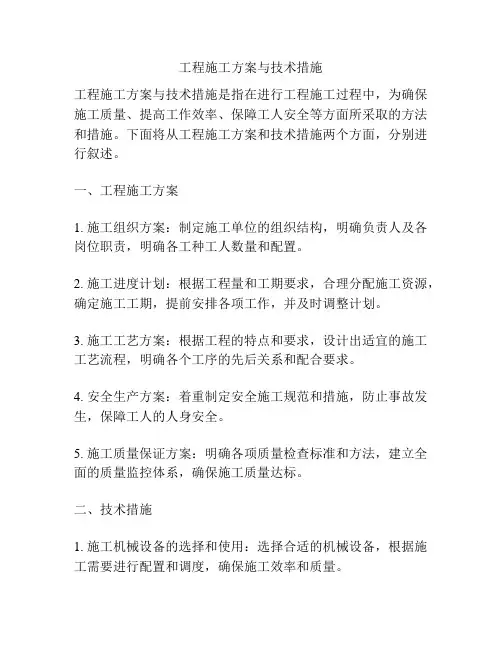 工程施工方案与技术措施

工程施工方案与技术措施是指在进行工程施工过程中，为确保施工质量、提高工作效率、保障工人安全等方面所采取的方法和措施。下面将从工程施工方案和技术措施两个方面，分别进行叙述。

一、工程施工方案

1. 施工组织方案：制定施工单位的组织结构，明确负责人及各岗位职责，明确各工种工人数量和配置。

2. 施工进度计划：根据工程量和工期要求，合理分配施工资源，确定施工工期，提前安排各项工作，并及时调整计划。

3. 施工工艺方案：根据工程的特点和要求，设计出适宜的施工工艺流程，明确各个工序的先后关系和配合要求。

4. 安全生产方案：着重制定安全施工规范和措施，防止事故发生，保障工人的人身安全。

5. 施工质量保证方案：明确各项质量检查标准和方法，建立全面的质量监控体系，确保施工质量达标。

二、技术措施

1. 施工机械设备的选择和使用：选择合适的机械设备，根据施工需要进行配置和调度，确保施工效率和质量。